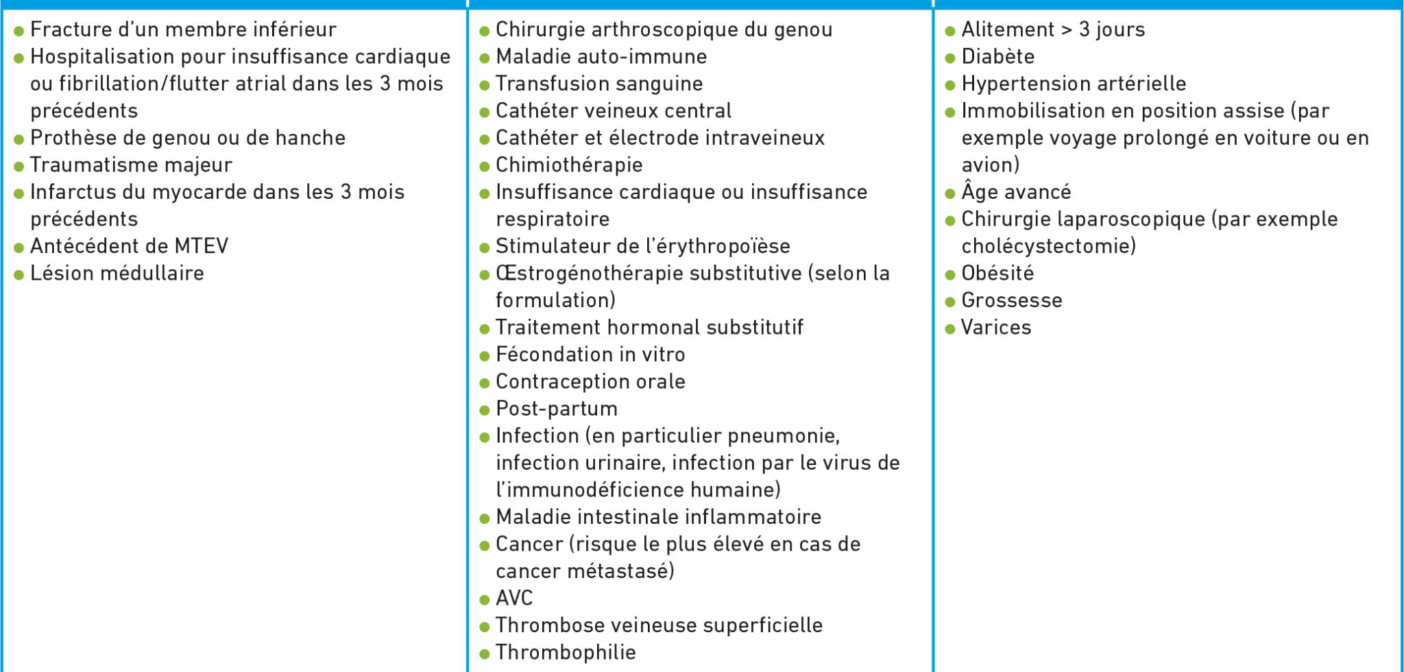 • Fracture d'un membre inférieur
• Hospitalisation pour insuffisance cardiaque ou fibrillation/flutter atrial dans les 3 mois précédents
• Prothèse de genou ou de hanche
• Traumatisme majeur
• Infarctus du myocarde dans les 3 mois précédents
• Antécédent de MTEV
• Lésion médullaire

• Chirurgie arthroscopique du genou
• Maladie auto-immune
• Transfusion sanguine
• Cathéter veineux central
• Cathéter et électrode intraveineux
• Chimiothérapie
• Insuffisance cardiaque ou insuffisance respiratoire
• Stimulateur de l'érythropoïèse
• Œstrogénothérapie substitutive (selon la formulation)
• Traitement hormonal substitutif
• Fécondation in vitro
• Contraception orale
• Post-partum
• Infection (en particulier pneumonie, infection urinaire, infection par le virus de l'immunodéficience humaine)
• Maladie intestinale inflammatoire
• Cancer (risque le plus élevé en cas de cancer métastasé)
• AVC
• Thrombose veineuse superficielle
• Thrombophilie

• Alitement > 3 jours
• Diabète
• Hypertension artérielle
• Immobilisation en position assise (par exemple voyage prolongé en voiture ou en avion)
• Âge avancé
• Chirurgie laparoscopique (par exemple cholécystectomie)
• Obésité
• Grossesse
• Varices